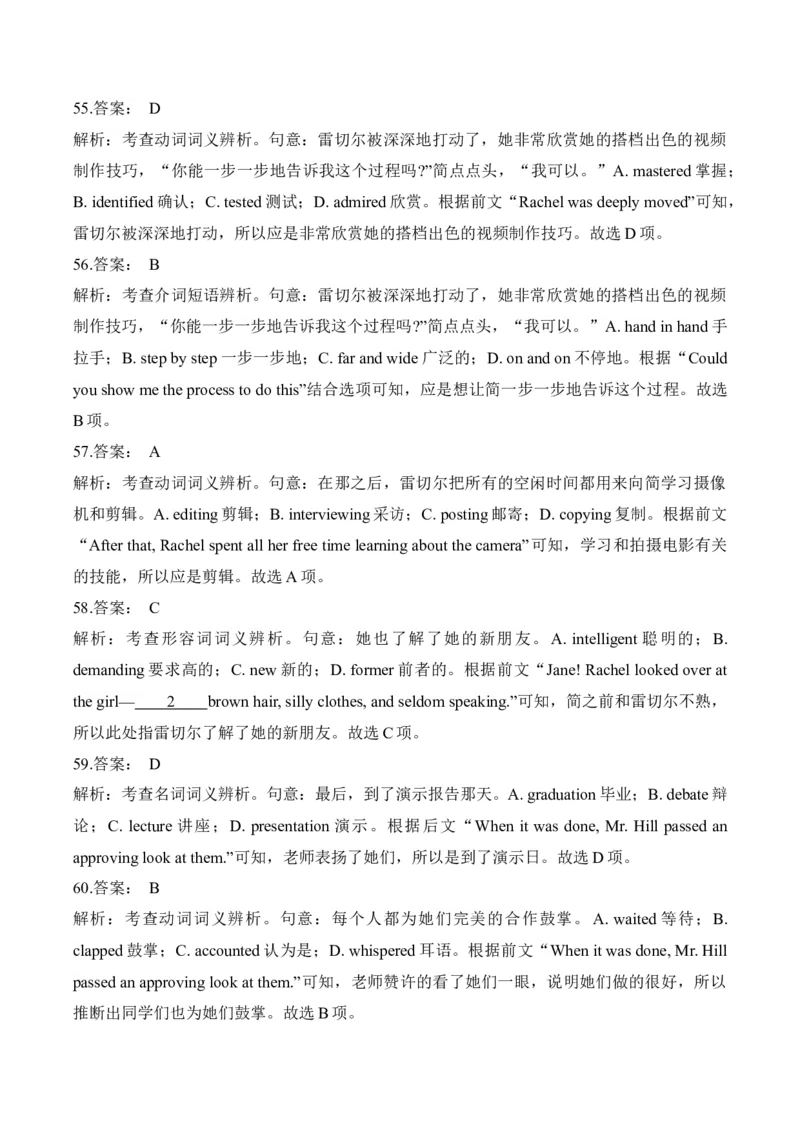 55.答案： D

解析：考查动词词义辨析。句意：雷切尔被深深地打动了，她非常欣赏她的搭档出色的视频制作技巧，“你能一步一步地告诉我这个过程吗?”简点点头，“我可以。”A. mastered 掌握；B. identified 确认；C. tested 测试；D. admired 欣赏。根据前文“Rachel was deeply moved”可知，雷切尔被深深地打动，所以应是非常欣赏她的搭档出色的视频制作技巧。故选 D 项。

56.答案： B

解析：考查介词短语辨析。句意：雷切尔被深深地打动了，她非常欣赏她的搭档出色的视频制作技巧，“你能一步一步地告诉我这个过程吗?”简点点头，“我可以。”A. hand in hand 手拉手；B. step by step 一步一步地；C. far and wide 广泛的；D. on and on 不停地。根据“Could you show me the process to do this”结合选项可知，应是想让简一步一步地告诉这个过程。故选 B 项。

57.答案： A

解析：考查动词词义辨析。句意：在那之后，雷切尔把所有的空闲时间都用来向简学习摄像机和剪辑。A. editing 剪辑；B. interviewing 采访；C. posting 邮寄；D. copying 复制。根据前文“After that, Rachel spent all her free time learning about the camera”可知，学习和拍摄电影有关的技能，所以应是剪辑。故选 A 项。

58.答案： C

解析：考查形容词词义辨析。句意：她也了解了她的新朋友。A. intelligent 聪明的；B. demanding 要求高的；C. new 新的；D. former 前者的。根据前文“Jane! Rachel looked over at the girl—____2____brown hair, silly clothes, and seldom speaking.”可知，简之前和雷切尔不熟，所以此处指雷切尔了解了她的新朋友。故选 C 项。

59.答案： D

解析：考查名词词义辨析。句意：最后，到了演示报告那天。A. graduation 毕业；B. debate 辩论；C. lecture 讲座；D. presentation 演示。根据后文“When it was done, Mr. Hill passed an approving look at them.”可知，老师表扬了她们，所以是到了演示日。故选 D 项。

60.答案： B

解析：考查动词词义辨析。句意：每个人都为她们完美的合作鼓掌。A. waited 等待；B. clapped 鼓掌；C. accounted 认为是；D. whispered 耳语。根据前文“When it was done, Mr. Hill passed an approving look at them.”可知，老师赞许的看了她们一眼，说明她们做的很好，所以推断出同学们也为她们鼓掌。故选 B 项。